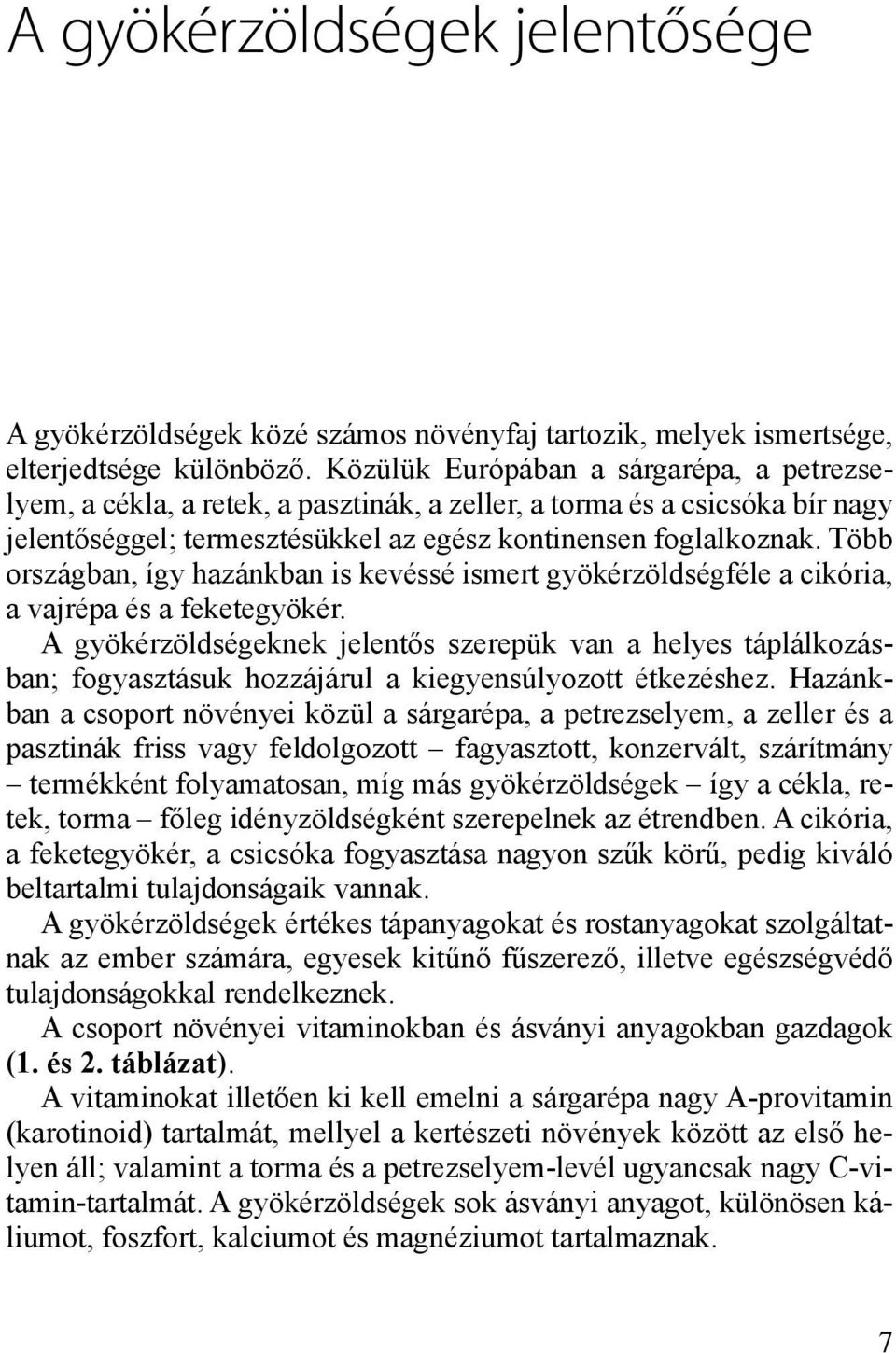 A gyökérzöldségek jelentősége

A gyökérzöldségek közé számos növényfaj tartozik, melyek ismertsége, elterjedtsége különböző. Közülük Európában a sárgarépa, a petrezselyem, a cékla, a retek, a pasztinák, a zeller, a torma és a csicsóka bír nagy jelentőséggel; termesztésükkel az egész kontinensen foglalkoznak. Több országban, így hazánkban is kevéssé ismert gyökérzöldségféle a cikória, a vajrépa és a feketegyökér.

A gyökérzöldségeknek jelentős szerepük van a helyes táplálkozásban; fogyasztásuk hozzájárul a kiegyensúlyozott étkezéshez. Hazánkban a csoport növényei közül a sárgarépa, a petrezselyem, a zeller és a pasztinák friss vagy feldolgozott – fagyasztott, konzervált, szárítmány – termékként folyamatosan, míg más gyökérzöldségek – így a cékla, retek, torma – főleg idényzöldségként szerepelnek az étrendben. A cikória, a feketegyökér, a csicsóka fogyasztása nagyon szűk körű, pedig kiváló beltartalmi tulajdonságaik vannak.

A gyökérzöldségek értékes tápanyagokat és rostanyagokat szolgáltatnak az ember számára, egyesek kitűnő fűszerező, illetve egészségvédő tulajdonságokkal rendelkeznek.

A csoport növényei vitaminokban és ásványi anyagokban gazdagok (1. és 2. táblázat).

A vitaminokat illetően ki kell emelni a sárgarépa nagy A-provitamin (karotinoid) tartalmát, mellyel a kertészeti növények között az első helyen áll; valamint a torma és a petrezselyem-levél ugyancsak nagy C-vitamin-tartalmát. A gyökérzöldségek sok ásványi anyagot, különösen káliumot, foszfort, kalciumot és magnéziumot tartalmaznak.

7